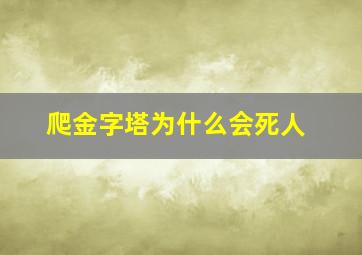 爬金字塔为什么会死人